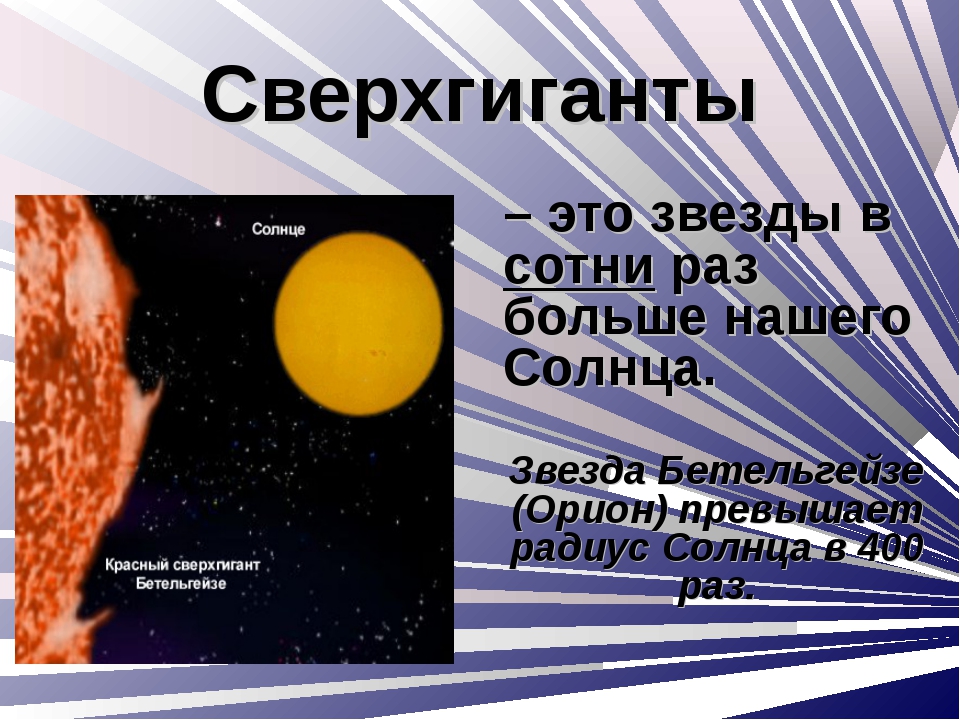 Сверхгиганты

Солнце

Красный сверхгигант Бетельгейзе

– это звезды в сотни раз больше нашего Солнца.

Звезда Бетельгейзе (Орион) превышает радиус Солнца в 400 раз.